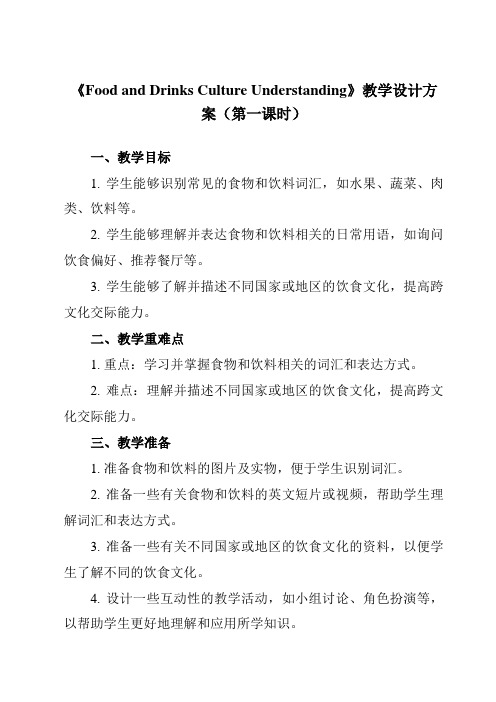 《Food and Drinks Culture Understanding》教学设计方案（第一课时）

一、教学目标

1. 学生能够识别常见的食物和饮料词汇，如水果、蔬菜、肉类、饮料等。

2. 学生能够理解并表达食物和饮料相关的日常用语，如询问饮食偏好、推荐餐厅等。

3. 学生能够了解并描述不同国家或地区的饮食文化，提高跨文化交际能力。

二、教学重难点

1. 重点：学习并掌握食物和饮料相关的词汇和表达方式。

2. 难点：理解并描述不同国家或地区的饮食文化，提高跨文化交际能力。

三、教学准备

1. 准备食物和饮料的图片及实物，便于学生识别词汇。

2. 准备一些有关食物和饮料的英文短片或视频，帮助学生理解词汇和表达方式。

3. 准备一些有关不同国家或地区的饮食文化的资料，以便学生了解不同的饮食文化。

4. 设计一些互动性的教学活动，如小组讨论、角色扮演等，以帮助学生更好地理解和应用所学知识。